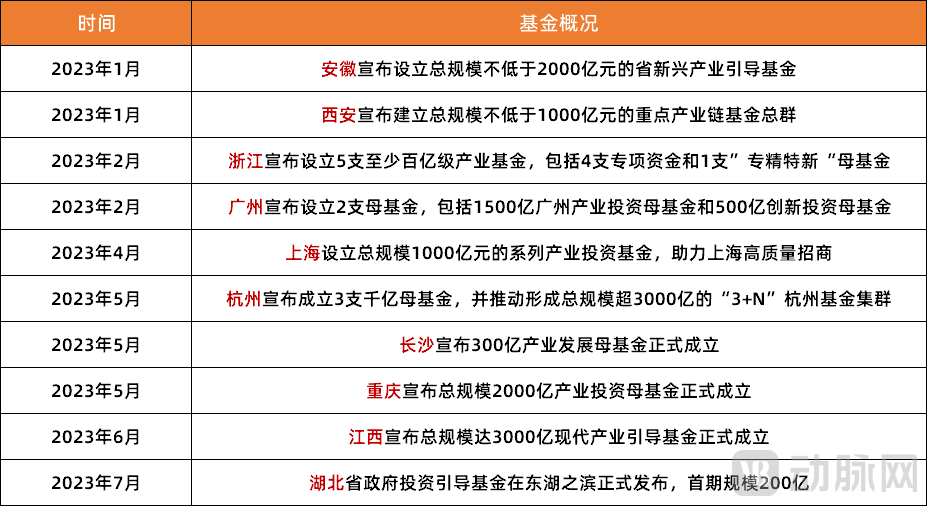 | 时间 | 基金概况 |
|---|---|
| 2023年1月 | 安徽宣布设立总规模不低于2000亿元的省新兴产业引导基金 |
| 2023年1月 | 西安宣布建立总规模不低于1000亿元的重点产业链基金总群 |
| 2023年2月 | 浙江宣布设立5支至少百亿级产业基金，包括4支专项资金和1支”专精特新“母基金 |
| 2023年2月 | 广州宣布设立2支母基金，包括1500亿广州产业投资母基金和500亿创新投资母基金 |
| 2023年4月 | 上海设立总规模1000亿元的系列产业投资基金，助力上海高质量招商 |
| 2023年5月 | 杭州宣布成立3支千亿母基金，并推动形成总规模超3000亿的“3+N”杭州基金集群 |
| 2023年5月 | 长沙宣布300亿产业发展母基金正式成立 |
| 2023年5月 | 重庆宣布总规模2000亿产业投资母基金正式成立 |
| 2023年6月 | 江西宣布总规模达3000亿现代产业引导基金正式成立 |
| 2023年7月 | 湖北省政府投资引导基金在东湖之滨正式发布，首期规模200亿 |

动脉网